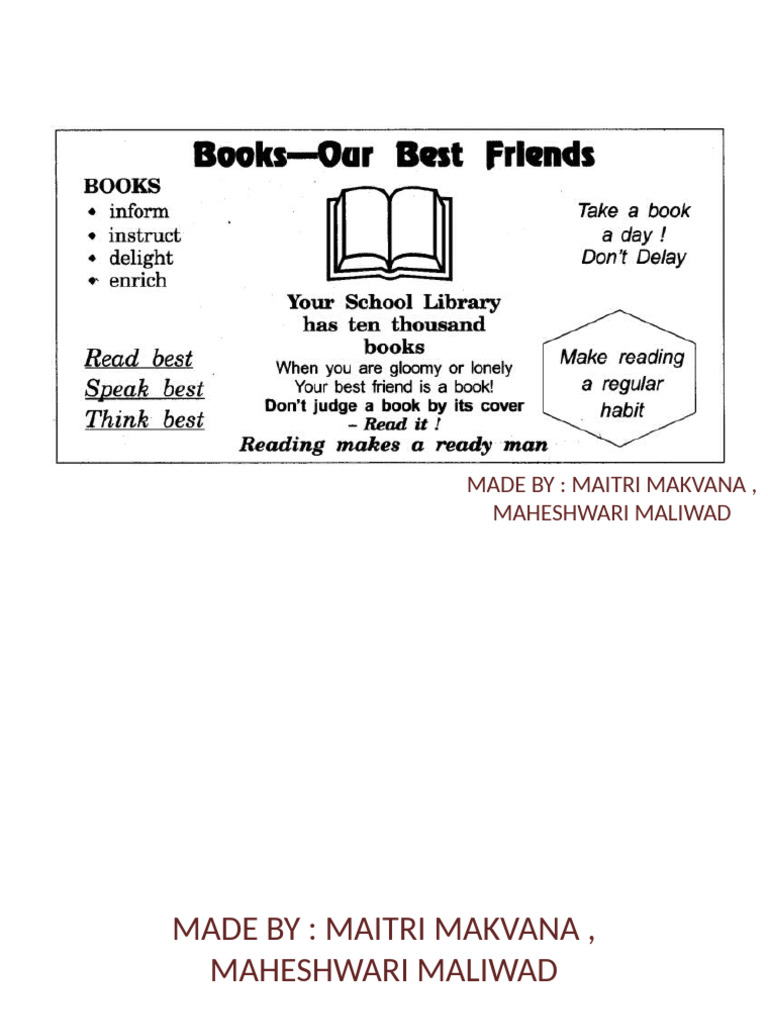 Books—Our Best Friends

BOOKS
• inform
• instruct
• delight
• enrich

Read best
Speak best
Think best

Your School Library has ten thousand books
When you are gloomy or lonely
Your best friend is a book!
Don't judge a book by its cover
- Read it !
Reading makes a ready man

Take a book a day ! Don't Delay

Make reading a regular habit

MADE BY : MAITRI MAKVANA , MAHESHWARI MALIWAD

MADE BY : MAITRI MAKVANA , MAHESHWARI MALIWAD